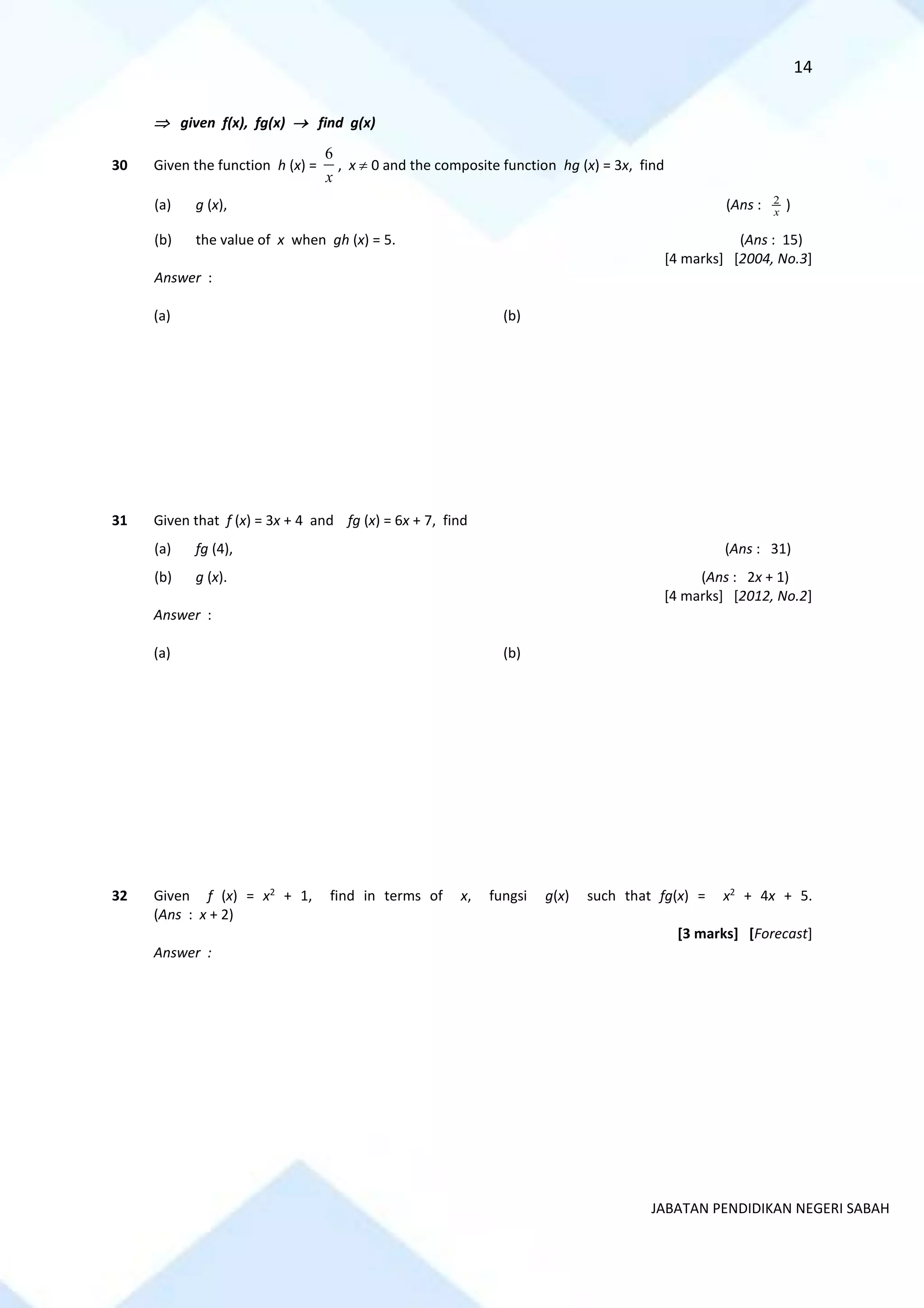 14

$\Rightarrow$ given f(x), fg(x) $\rightarrow$ find g(x)

30 Given the function $h(x) = \frac{6}{x}$, $x \neq 0$ and the composite function $hg(x) = 3x$, find

(a) $g(x)$, (Ans : $\frac{2}{x}$ )

(b) the value of $x$ when $gh(x) = 5$. (Ans : 15)

[4 marks] [2004, No.3]

Answer :

(a)

(b)

31 Given that $f(x) = 3x + 4$ and $fg(x) = 6x + 7$, find

(a) $fg(4)$, (Ans : 31)

(b) $g(x)$. (Ans : $2x + 1$)

[4 marks] [2012, No.2]

Answer :

(a)

(b)

32 Given $f(x) = x^2 + 1$, find in terms of $x$, fungsi $g(x)$ such that $fg(x) = x^2 + 4x + 5$. (Ans : $x + 2$)

[3 marks] [Forecast]

Answer :

JABATAN PENDIDIKAN NEGERI SABAH